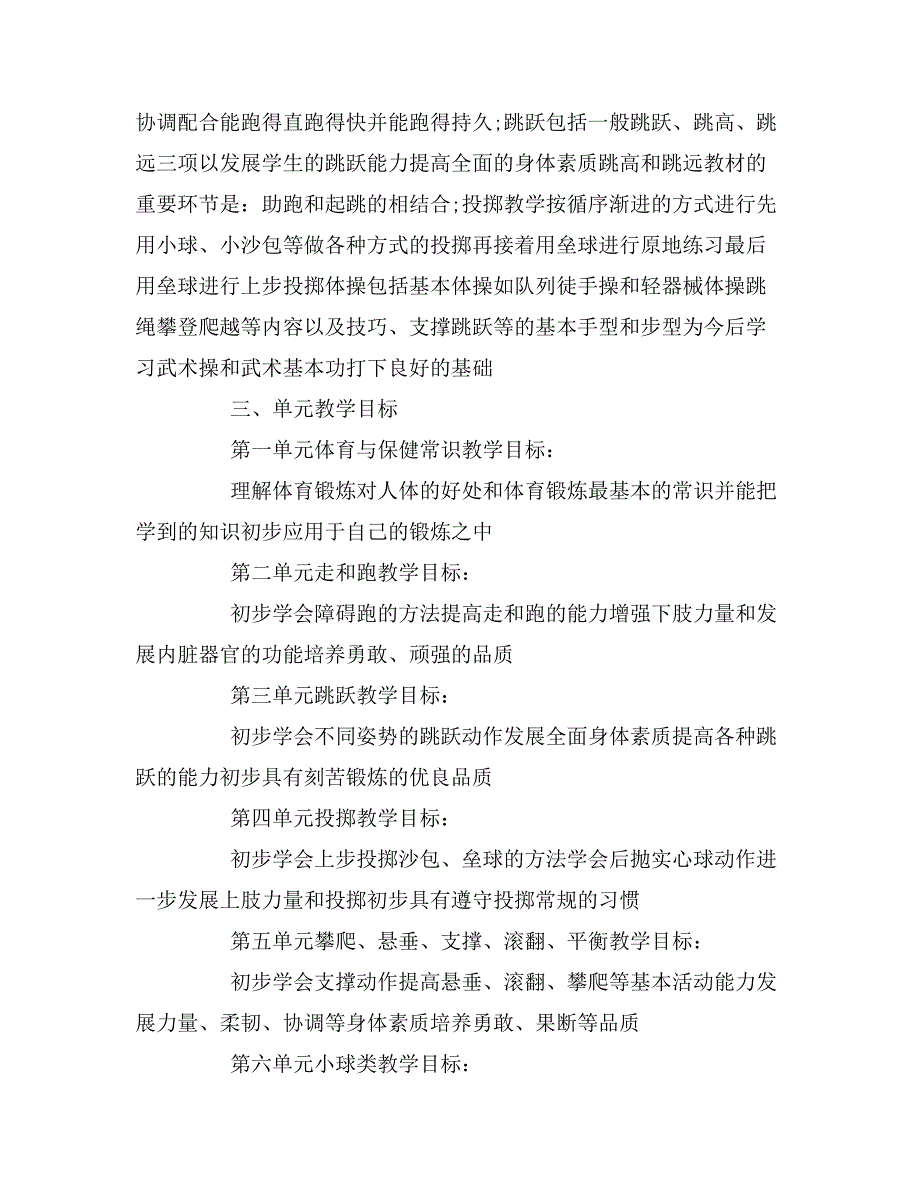 协调配合能跑得直跑得快并能跑得持久;跳跃包括一般跳跃、跳高、跳远三项以发展学生的跳跃能力提高全面的身体素质跳高和跳远教材的重要环节是：助跑和起跳的相结合;投掷教学按循序渐进的方式进行先用小球、小沙包等做各种方式的投掷再接着用垒球进行原地练习最后用垒球进行上步投掷体操包括基本体操如队列徒手操和轻器械体操跳绳攀登爬越等内容以及技巧、支撑跳跃等的基本手型和步型为今后学习武术操和武术基本功打下良好的基础

三、单元教学目标

第一单元体育与保健常识教学目标：

理解体育锻炼对人体的好处和体育锻炼最基本的常识并能把学到的知识初步应用于自己的锻炼之中

第二单元走和跑教学目标：

初步学会障碍跑的方法提高走和跑的能力增强下肢力量和发展内脏器官的功能培养勇敢、顽强的品质

第三单元跳跃教学目标：

初步学会不同姿势的跳跃动作发展全面身体素质提高各种跳跃的能力初步具有刻苦锻炼的优良品质

第四单元投掷教学目标：

初步学会上步投掷沙包、垒球的方法学会后抛实心球动作进一步发展上肢力量和投掷初步具有遵守投掷常规的习惯

第五单元攀爬、悬垂、支撑、滚翻、平衡教学目标：

初步学会支撑动作提高悬垂、滚翻、攀爬等基本活动能力发展力量、柔韧、协调等身体素质培养勇敢、果断等品质

第六单元小球类教学目标：